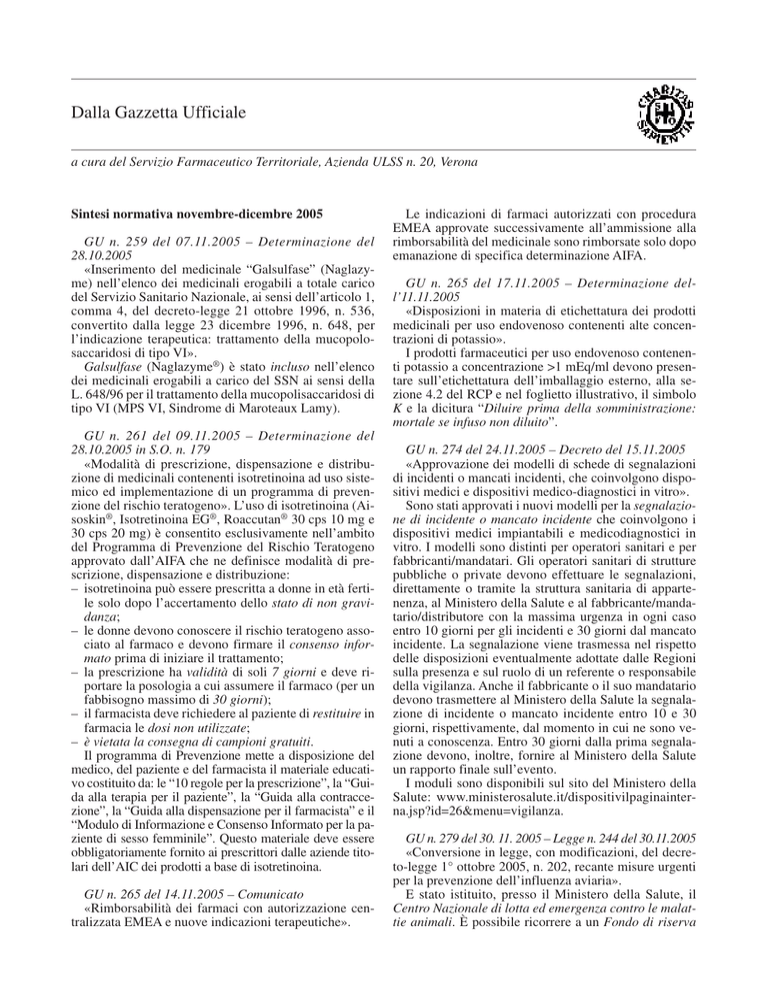 Dalla Gazzetta Ufficiale

CHARITAS SAPIENTIA

a cura del Servizio Farmaceutico Territoriale, Azienda ULSS n. 20, Verona

Sintesi normativa novembre-dicembre 2005

GU n. 259 del 07.11.2005 – Determinazione del 28.10.2005
«Inserimento del medicinale “Galsulfase” (Naglazyme) nell’elenco dei medicinali erogabili a totale carico del Servizio Sanitario Nazionale, ai sensi dell’articolo 1, comma 4, del decreto-legge 21 ottobre 1996, n. 536, convertito dalla legge 23 dicembre 1996, n. 648, per l’indicazione terapeutica: trattamento della mucopolosaccaridosi di tipo VI».
Galsulfase (Naglazyme®) è stato incluso nell’elenco dei medicinali erogabili a carico del SSN ai sensi della L. 648/96 per il trattamento della mucopolisaccaridosi di tipo VI (MPS VI, Sindrome di Maroteaux Lamy).

GU n. 261 del 09.11.2005 – Determinazione del 28.10.2005 in S.O. n. 179
«Modalità di prescrizione, dispensazione e distribuzione di medicinali contenenti isotretinoina ad uso sistemico ed implementazione di un programma di prevenzione del rischio teratogeno». L’uso di isotretinoina (Aisoskin®, Isotretinoina EG®, Roaccutan® 30 cps 10 mg e 30 cps 20 mg) è consentito esclusivamente nell’ambito del Programma di Prevenzione del Rischio Teratogeno approvato dall’AIFA che ne definisce modalità di prescrizione, dispensazione e distribuzione:
– isotretinoina può essere prescritta a donne in età fertile solo dopo l’accertamento dello stato di non gravidanza;
– le donne devono conoscere il rischio teratogeno associato al farmaco e devono firmare il consenso informato prima di iniziare il trattamento;
– la prescrizione ha validità di soli 7 giorni e deve riportare la posologia a cui assumere il farmaco (per un fabbisogno massimo di 30 giorni);
– il farmacista deve richiedere al paziente di restituire in farmacia le dosi non utilizzate;
– è vietata la consegna di campioni gratuiti.
Il programma di Prevenzione mette a disposizione del medico, del paziente e del farmacista il materiale educativo costituito da: le “10 regole per la prescrizione”, la “Guida alla terapia per il paziente”, la “Guida alla contraccezione”, la “Guida alla dispensazione per il farmacista” e il “Modulo di Informazione e Consenso Informato per la paziente di sesso femminile”. Questo materiale deve essere obbligatoriamente fornito ai prescrittori dalle aziende titolari dell’AIC dei prodotti a base di isotretinoina.

GU n. 265 del 14.11.2005 – Comunicato
«Rimborsabilità dei farmaci con autorizzazione centralizzata EMEA e nuove indicazioni terapeutiche».
Le indicazioni di farmaci autorizzati con procedura EMEA approvate successivamente all’ammissione alla rimborsabilità del medicinale sono rimborsate solo dopo emanazione di specifica determinazione AIFA.

GU n. 265 del 17.11.2005 – Determinazione dell’11.11.2005
«Disposizioni in materia di etichettatura dei prodotti medicinali per uso endovenoso contenenti alte concentrazioni di potassio».
I prodotti farmaceutici per uso endovenoso contenenti potassio a concentrazione >1 mEq/ml devono presentare sull’etichettatura dell’imballaggio esterno, alla sezione 4.2 del RCP e nel foglietto illustrativo, il simbolo K e la dicitura “Diluire prima della somministrazione: mortale se infuso non diluito”.

GU n. 274 del 24.11.2005 – Decreto del 15.11.2005
«Approvazione dei modelli di schede di segnalazioni di incidenti o mancati incidenti, che coinvolgono dispositivi medici e dispositivi medico-diagnostici in vitro».
Sono stati approvati i nuovi modelli per la segnalazione di incidente o mancato incidente che coinvolgono i dispositivi medici impiantabili e medicodiagnostici in vitro. I modelli sono distinti per operatori sanitari e per fabbricanti/mandatari. Gli operatori sanitari di strutture pubbliche o private devono effettuare le segnalazioni, direttamente o tramite la struttura sanitaria di appartenenza, al Ministero della Salute e al fabbricante/mandatario/distributore con la massima urgenza in ogni caso entro 10 giorni per gli incidenti e 30 giorni dal mancato incidente. La segnalazione viene trasmessa nel rispetto delle disposizioni eventualmente adottate dalle Regioni sulla presenza e sul ruolo di un referente o responsabile della vigilanza. Anche il fabbricante o il suo mandatario devono trasmettere al Ministero della Salute la segnalazione di incidente o mancato incidente entro 10 e 30 giorni, rispettivamente, dal momento in cui ne sono venuti a conoscenza. Entro 30 giorni dalla prima segnalazione devono, inoltre, fornire al Ministero della Salute un rapporto finale sull’evento.
I moduli sono disponibili sul sito del Ministero della Salute: www.ministerosalute.it/dispositivilpaginainterna.jsp?id=26&menu=vigilanza.

GU n. 279 del 30. 11. 2005 – Legge n. 244 del 30.11.2005
«Conversione in legge, con modificazioni, del decreto-legge 1° ottobre 2005, n. 202, recante misure urgenti per la prevenzione dell’influenza aviaria».
E stato istituito, presso il Ministero della Salute, il Centro Nazionale di lotta ed emergenza contro le malattie animali. È possibile ricorrere a un Fondo di riserva